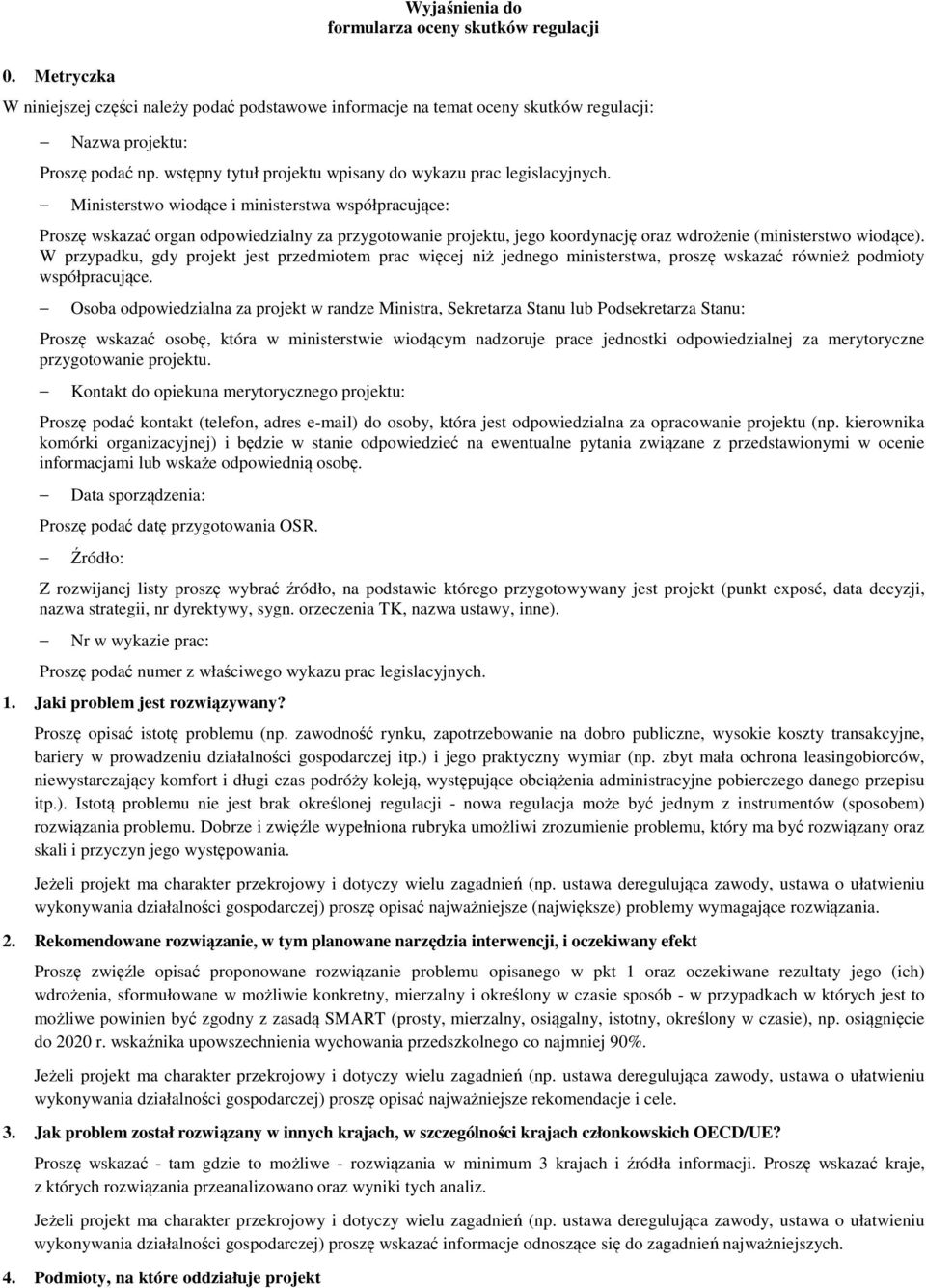 Wyjaśnienia do
formularza oceny skutków regulacji

0. Metryczka

W niniejszej części należy podać podstawowe informacje na temat oceny skutków regulacji:

– Nazwa projektu:

Proszę podać np. wstępny tytuł projektu wpisany do wykazu prac legislacyjnych.

– Ministerstwo wiodące i ministerstwa współpracujące:

Proszę wskazać organ odpowiedzialny za przygotowanie projektu, jego koordynację oraz wdrożenie (ministerstwo wiodące). W przypadku, gdy projekt jest przedmiotem prac więcej niż jednego ministerstwa, proszę wskazać również podmioty współpracujące.

– Osoba odpowiedzialna za projekt w randze Ministra, Sekretarza Stanu lub Podsekretarza Stanu:

Proszę wskazać osobę, która w ministerstwie wiodącym nadzoruje prace jednostki odpowiedzialnej za merytoryczne przygotowanie projektu.

– Kontakt do opiekuna merytorycznego projektu:

Proszę podać kontakt (telefon, adres e-mail) do osoby, która jest odpowiedzialna za opracowanie projektu (np. kierownika komórki organizacyjnej) i będzie w stanie odpowiedzieć na ewentualne pytania związane z przedstawionymi w ocenie informacjami lub wskaże odpowiednią osobę.

– Data sporządzenia:

Proszę podać datę przygotowania OSR.

– Źródło:

Z rozwijanej listy proszę wybrać źródło, na podstawie którego przygotowywany jest projekt (punkt exposé, data decyzji, nazwa strategii, nr dyrektywy, sygn. orzeczenia TK, nazwa ustawy, inne).

– Nr w wykazie prac:

Proszę podać numer z właściwego wykazu prac legislacyjnych.

1. Jaki problem jest rozwiązywany?

Proszę opisać istotę problemu (np. zawodność rynku, zapotrzebowanie na dobro publiczne, wysokie koszty transakcyjne, bariery w prowadzeniu działalności gospodarczej itp.) i jego praktyczny wymiar (np. zbyt mała ochrona leasingobiorców, niewystarczający komfort i długi czas podróży koleją, występujące obciążenia administracyjne pobierczego danego przepisu itp.). Istotą problemu nie jest brak określonej regulacji - nowa regulacja może być jednym z instrumentów (sposobem) rozwiązania problemu. Dobrze i zwięźle wypełniona rubryka umożliwi zrozumienie problemu, który ma być rozwiązany oraz skali i przyczyn jego występowania.

Jeżeli projekt ma charakter przekrojowy i dotyczy wielu zagadnień (np. ustawa deregulująca zawody, ustawa o ułatwieniu wykonywania działalności gospodarczej) proszę opisać najważniejsze (największe) problemy wymagające rozwiązania.

2. Rekomendowane rozwiązanie, w tym planowane narzędzia interwencji, i oczekiwany efekt

Proszę zwięźle opisać proponowane rozwiązanie problemu opisanego w pkt 1 oraz oczekiwane rezultaty jego (ich) wdrożenia, sformułowane w możliwie konkretny, mierzalny i określony w czasie sposób - w przypadkach w których jest to możliwe powinien być zgodny z zasadą SMART (prosty, mierzalny, osiągalny, istotny, określony w czasie), np. osiągnięcie do 2020 r. wskaźnika upowszechnienia wychowania przedszkolnego co najmniej 90%.

Jeżeli projekt ma charakter przekrojowy i dotyczy wielu zagadnień (np. ustawa deregulująca zawody, ustawa o ułatwieniu wykonywania działalności gospodarczej) proszę opisać najważniejsze rekomendacje i cele.

3. Jak problem został rozwiązany w innych krajach, w szczególności krajach członkowskich OECD/UE?

Proszę wskazać - tam gdzie to możliwe - rozwiązania w minimum 3 krajach i źródła informacji. Proszę wskazać kraje, z których rozwiązania przeanalizowano oraz wyniki tych analiz.

Jeżeli projekt ma charakter przekrojowy i dotyczy wielu zagadnień (np. ustawa deregulująca zawody, ustawa o ułatwieniu wykonywania działalności gospodarczej) proszę wskazać informacje odnoszące się do zagadnień najważniejszych.

4. Podmioty, na które oddziałuje projekt